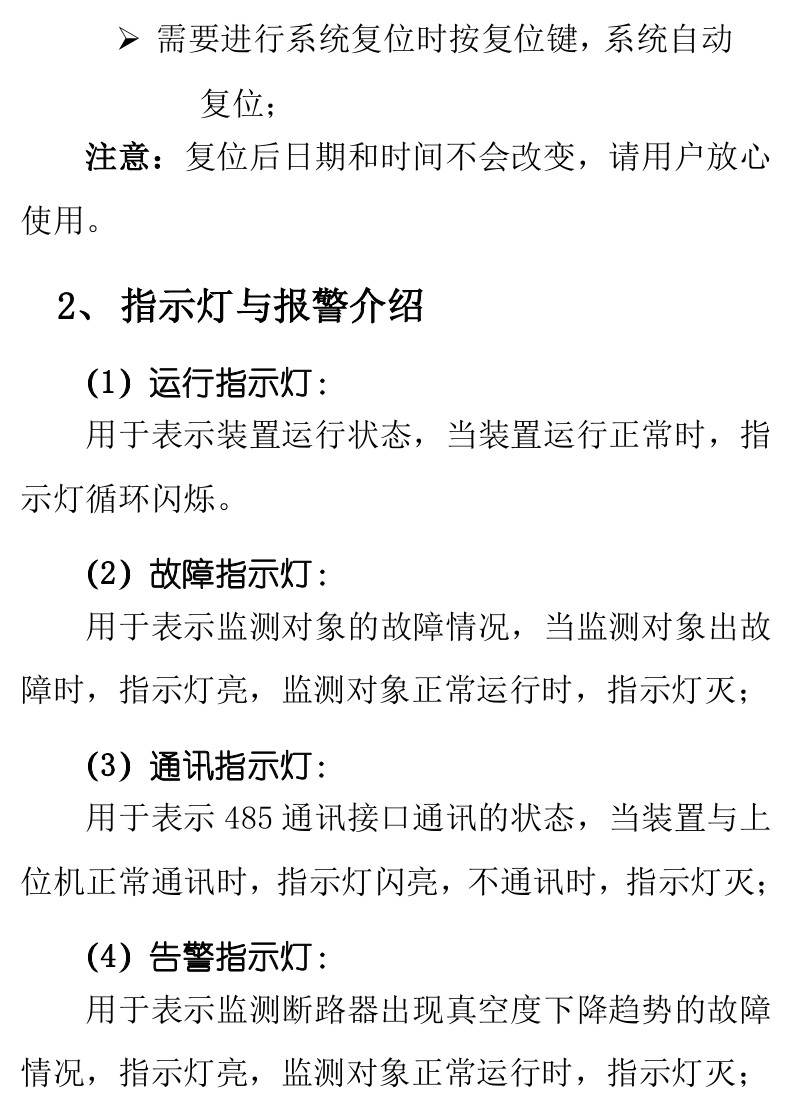 ➢ 需要进行系统复位时按复位键，系统自动复位；

注意：复位后日期和时间不会改变，请用户放心使用。

2、指示灯与报警介绍

(1) 运行指示灯：
用于表示装置运行状态，当装置运行正常时，指示灯循环闪烁。

(2) 故障指示灯：
用于表示监测对象的故障情况，当监测对象出故障时，指示灯亮，监测对象正常运行时，指示灯灭；

(3) 通讯指示灯：
用于表示 485 通讯接口通讯的状态，当装置与上位机正常通讯时，指示灯闪亮，不通讯时，指示灯灭；

(4) 告警指示灯：
用于表示监测断路器出现真空度下降趋势的故障情况，指示灯亮，监测对象正常运行时，指示灯灭；